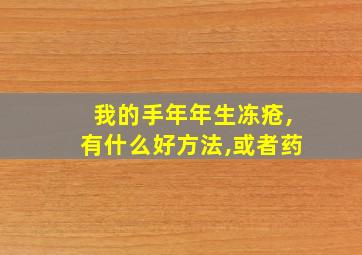 我的手年年生冻疮,
有什么好方法,或者药